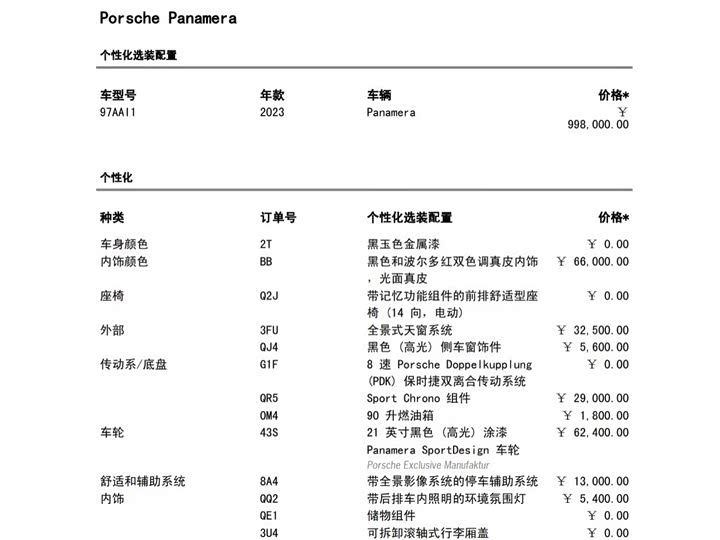 Porsche Panamera

个性化选装配置

| 车型号 | 年款 | 车辆 | 价格* |
|---|---|---|---|
| 97AAI1 | 2023 | Panamera | ¥ 998,000.00 |

个性化

| 种类 | 订单号 | 个性化选装配置 | 价格* |
|---|---|---|---|
| 车身颜色 | 2T | 黑玉色金属漆 | ¥ 0.00 |
| 内饰颜色 | BB | 黑色和波尔多红双色调真皮内饰，光面真皮 | ¥ 66,000.00 |
| 座椅 | Q2J | 带记忆功能组件的前排舒适型座椅（14 向，电动） | ¥ 0.00 |
| 外部 | 3FU | 全景式天窗系统 | ¥ 32,500.00 |
| | QJ4 | 黑色（高光）侧车窗饰件 | ¥ 5,600.00 |
| 传动系/底盘 | G1F | 8 速 Porsche Doppelkupplung (PDK) 保时捷双离合传动系统 | ¥ 0.00 |
| | QR5 | Sport Chrono 组件 | ¥ 29,000.00 |
| | OM4 | 90 升燃油箱 | ¥ 1,800.00 |
| 车轮 | 43S | 21 英寸黑色（高光）涂漆 Panamera SportDesign 车轮 Porsche Exclusive Manufaktur | ¥ 62,400.00 |
| 舒适和辅助系统 | 8A4 | 带全景影像系统的停车辅助系统 | ¥ 13,000.00 |
| 内饰 | QQ2 | 带后排车内照明的环境氛围灯 | ¥ 5,400.00 |
| | QE1 | 储物组件 | ¥ 0.00 |
| | 3U4 | 可拆卸滚轴式行李厢盖 | ¥ 0.00 |